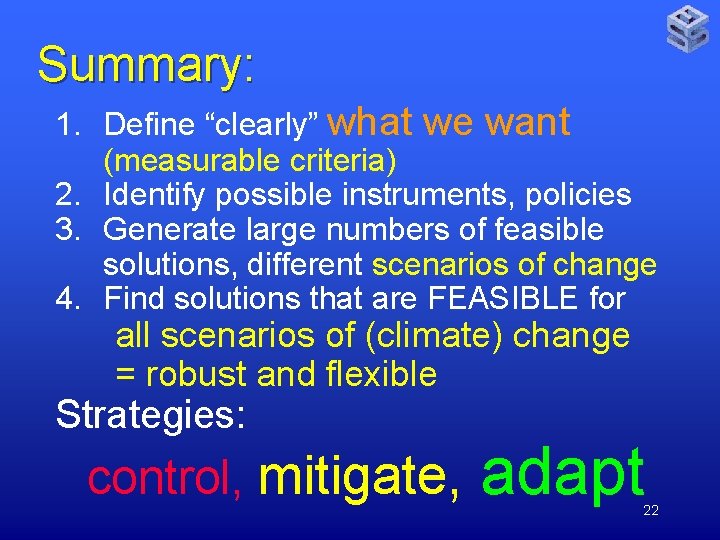 Summary:

1. Define “clearly” what we want (measurable criteria)
2. Identify possible instruments, policies
3. Generate large numbers of feasible solutions, different scenarios of change
4. Find solutions that are FEASIBLE for all scenarios of (climate) change = robust and flexible

Strategies:

control, mitigate, adapt

22